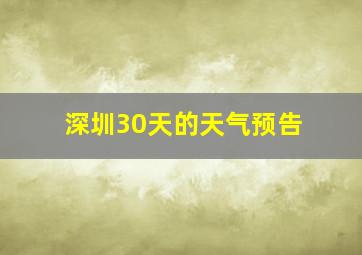 深圳30天的天气预告